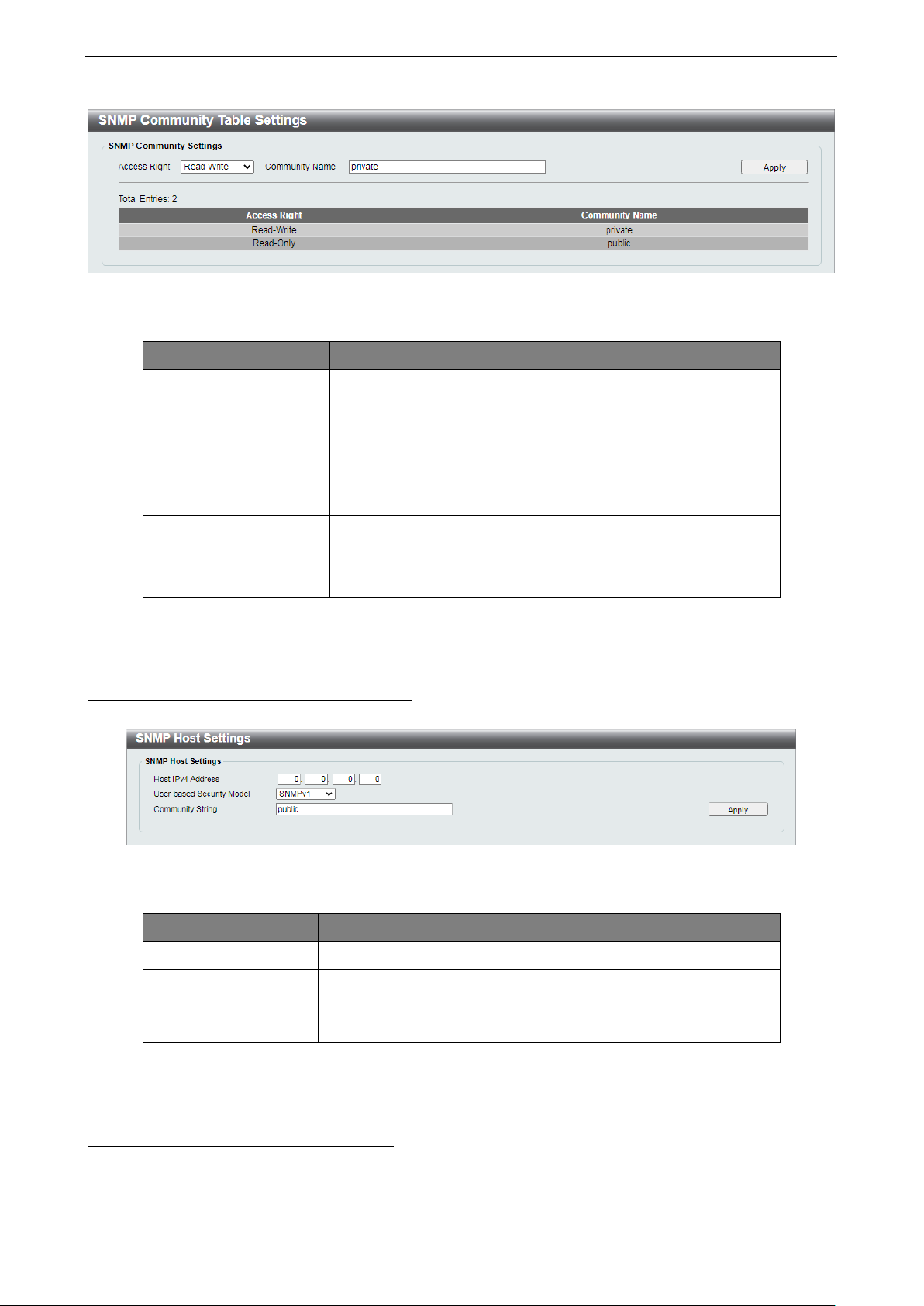 SNMP Community Table Settings

SNMP Community Settings

Access Right Read Write Community Name private Apply

Total Entries: 2

| Access Right | Community Name |
|---|---|
| Read-Write | private |
| Read-Only | public |

SNMP Host Settings

SNMP Host Settings

Host IPv4 Address 0 . 0 . 0 . 0

User-based Security Model SNMPv1

Community String public

Apply